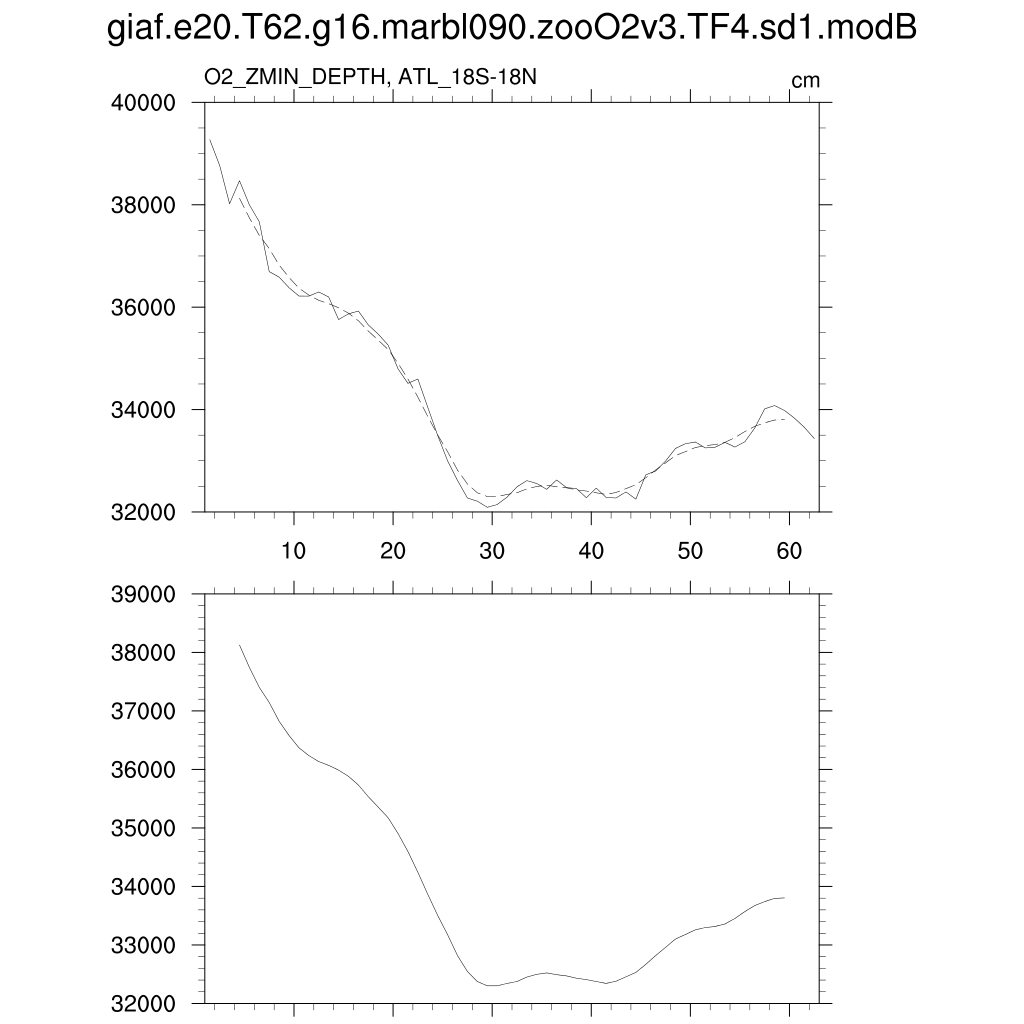 giaf.e20.T62.g16.marbl090.zooO2v3.TF4.sd1.modB

O2_ZMIN_DEPTH, ATL_18S-18N

cm

40000
38000
36000
34000
32000

10 20 30 40 50 60

39000
38000
37000
36000
35000
34000
33000
32000